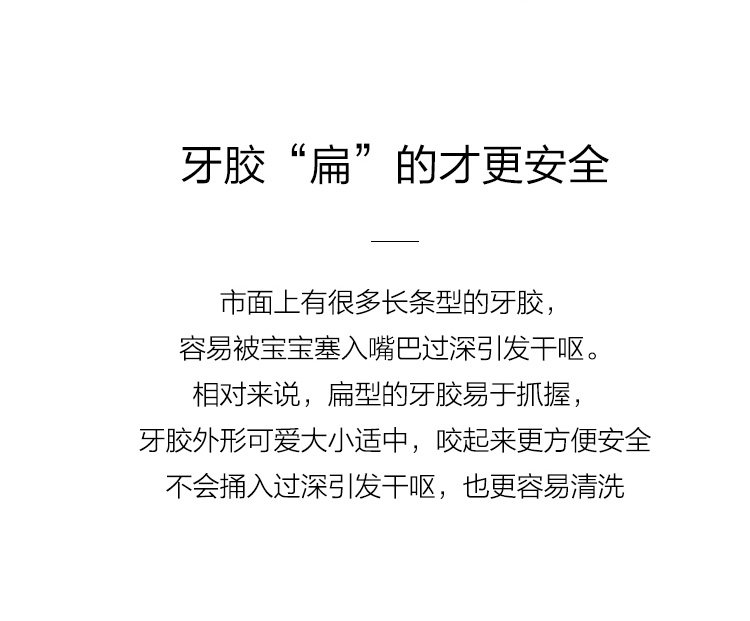 牙胶“扁”的才更安全

市面上有很多长条型的牙胶，
容易被宝宝塞入嘴巴过深引发干呕。
相对来说，扁型的牙胶易于抓握，
牙胶外形可爱大小适中，咬起来更方便安全
不会捅入过深引发干呕，也更容易清洗